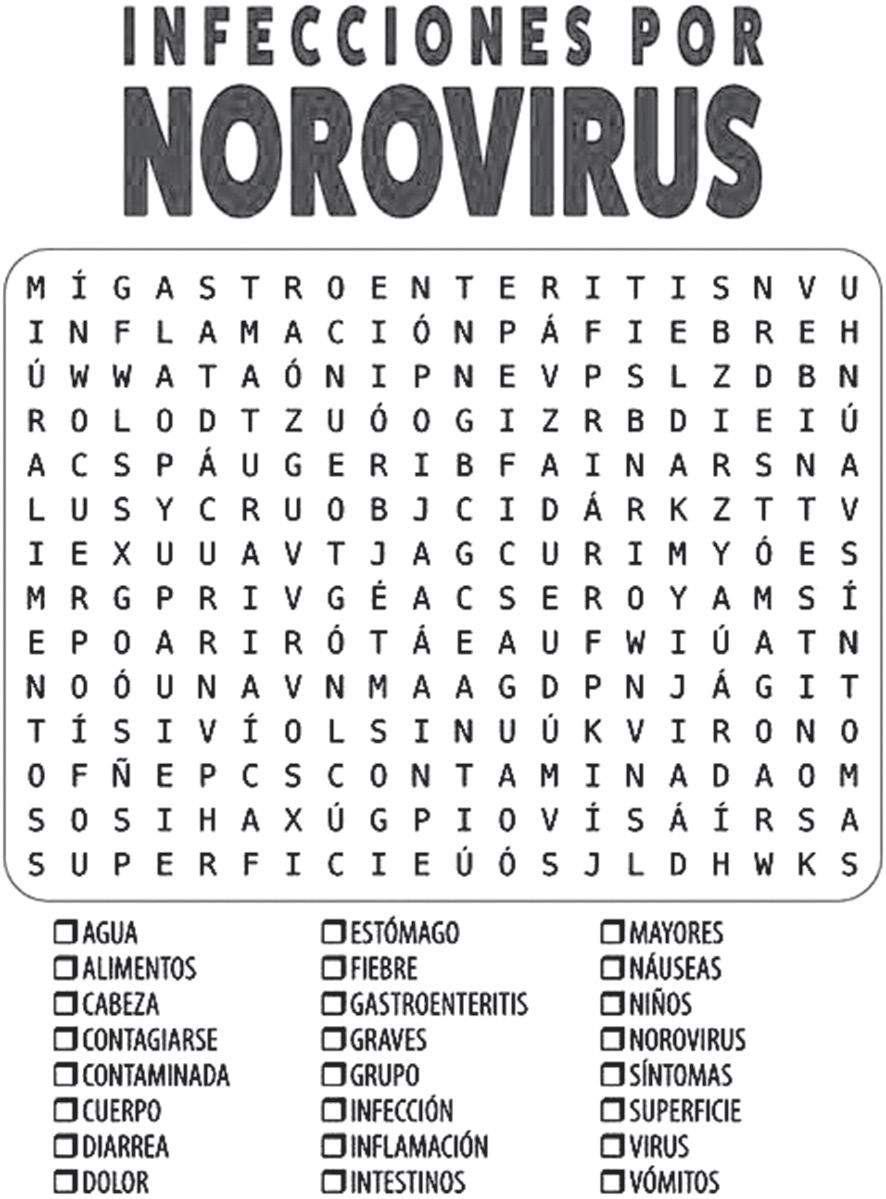 INFECCIONES POR
NOROVIRUS

M Í G A S T R O E N T E R I T I S N V U
I N F L A M A C I Ó N P Á F I E B R E H
Ú W W A T A Ó N I P N E V P S L Z D B N
R O L O D T Z U Ó O G I Z R B D I E I Ú
A C S P Á U G E R I B F A I N A R S N A
L U S Y C R U O B J C I D Á R K Z T T V
I E X U U A V T J A G C U R I M Y Ó E S
M R G P R I V G É A C S E R O Y A M S Í
E P O A R I R Ó T Á E A U F W I Ú A T N
N O Ó U N A V N M A A G D P N J Á G I T
T Í S I V Í O L S I N U Ú K V I R O N O
O F Ñ E P C S C O N T A M I N A D A O M
S O S I H A X Ú G P I O V Í S Á Í R S A
S U P E R F I C I E Ú Ó S J L D H W K S

☐ AGUA
☐ ALIMENTOS
☐ CABEZA
☐ CONTAGIARSE
☐ CONTAMINADA
☐ CUERPO
☐ DIARREA
☐ DOLOR

☐ ESTÓMAGO
☐ FIEBRE
☐ GASTROENTERITIS
☐ GRAVES
☐ GRUPO
☐ INFECCIÓN
☐ INFLAMACIÓN
☐ INTESTINOS

☐ MAYORES
☐ NÁUSEAS
☐ NIÑOS
☐ NOROVIRUS
☐ SÍNTOMAS
☐ SUPERFICIE
☐ VIRUS
☐ VÓMITOS